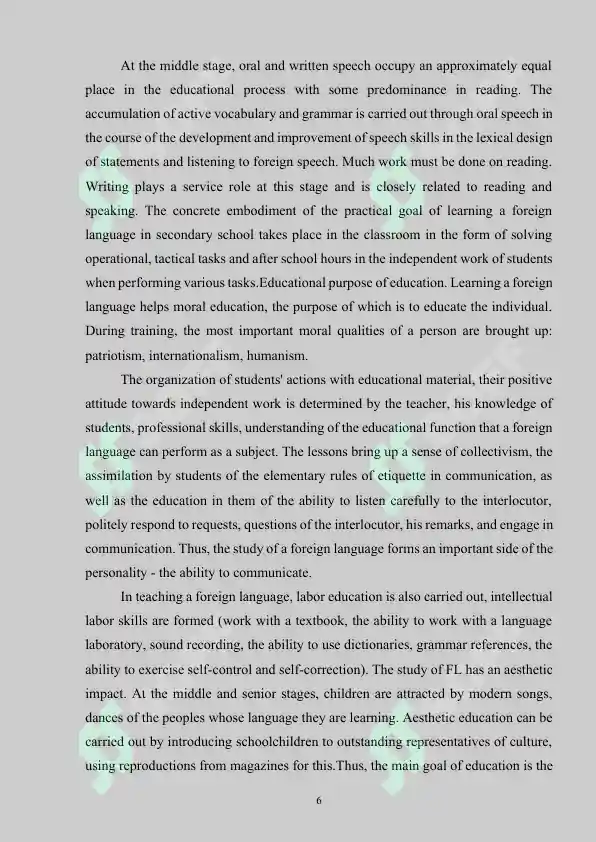 At the middle stage, oral and written speech occupy an approximately equal place in the educational process with some predominance in reading. The accumulation of active vocabulary and grammar is carried out through oral speech in the course of the development and improvement of speech skills in the lexical design of statements and listening to foreign speech. Much work must be done on reading. Writing plays a service role at this stage and is closely related to reading and speaking. The concrete embodiment of the practical goal of learning a foreign language in secondary school takes place in the classroom in the form of solving operational, tactical tasks and after school hours in the independent work of students when performing various tasks.Educational purpose of education. Learning a foreign language helps moral education, the purpose of which is to educate the individual. During training, the most important moral qualities of a person are brought up: patriotism, internationalism, humanism.

The organization of students' actions with educational material, their positive attitude towards independent work is determined by the teacher, his knowledge of students, professional skills, understanding of the educational function that a foreign language can perform as a subject. The lessons bring up a sense of collectivism, the assimilation by students of the elementary rules of etiquette in communication, as well as the education in them of the ability to listen carefully to the interlocutor, politely respond to requests, questions of the interlocutor, his remarks, and engage in communication. Thus, the study of a foreign language forms an important side of the personality - the ability to communicate.

In teaching a foreign language, labor education is also carried out, intellectual labor skills are formed (work with a textbook, the ability to work with a language laboratory, sound recording, the ability to use dictionaries, grammar references, the ability to exercise self-control and self-correction). The study of FL has an aesthetic impact. At the middle and senior stages, children are attracted by modern songs, dances of the peoples whose language they are learning. Aesthetic education can be carried out by introducing schoolchildren to outstanding representatives of culture, using reproductions from magazines for this.Thus, the main goal of education is the

6